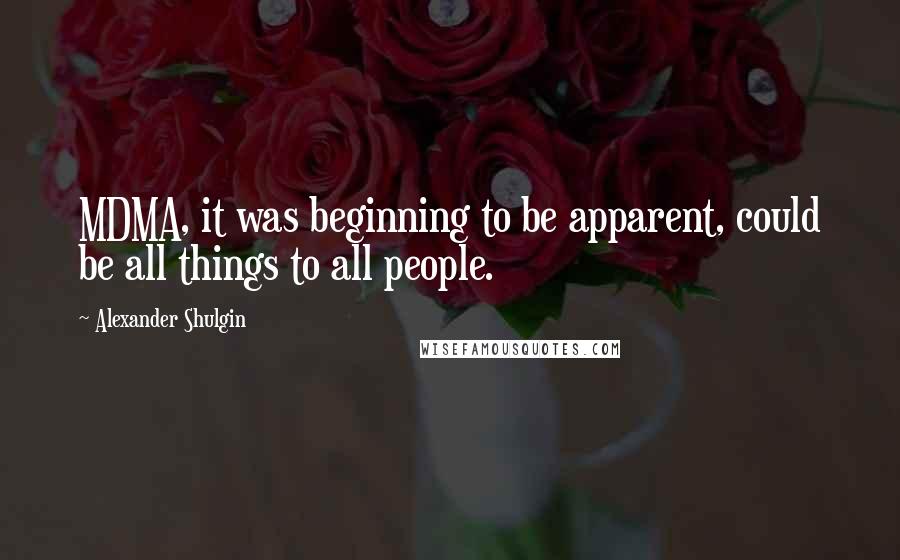 MDMA, it was beginning to be apparent, could be all things to all people.

~ Alexander Shulgin

WISEFAMOUSQUOTES.COM